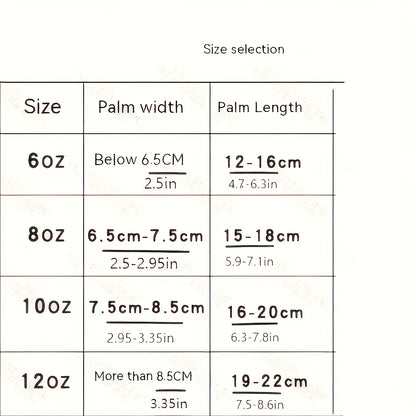 Size selection

| Size | Palm width | Palm Length |
|---|---|---|
| 6oz | Below 6.5CM 2.5in | 12-16cm 4.7-6.3in |
| 8oz | 6.5cm-7.5cm 2.5-2.95in | 15-18cm 5.9-7.1in |
| 10oz | 7.5cm-8.5cm 2.95-3.35in | 16-20cm 6.3-7.8in |
| 12oz | More than 8.5CM 3.35in | 19-22cm 7.5-8.6in |